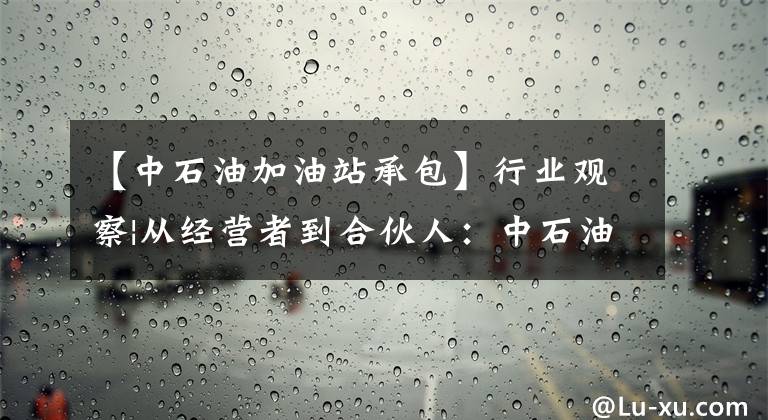 【中石油加油站承包】行业观察|从经营者到合伙人：中石油

@Lu-xu.com